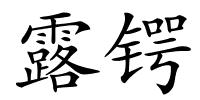 露锷